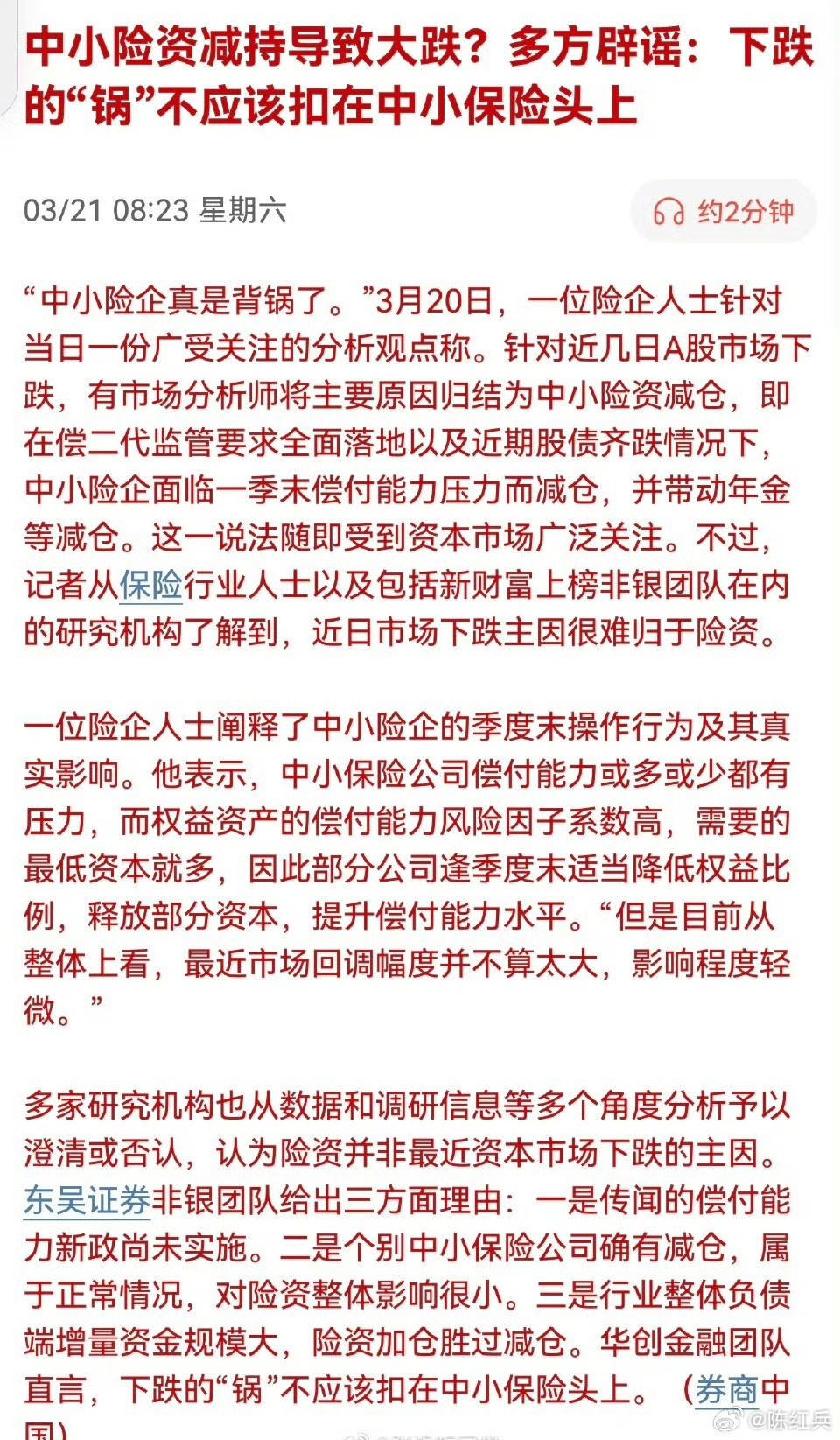 中小险资减持导致大跌？多方辟谣：下跌的“锅”不应该扣在中小保险头上

03/21 08:23 星期六

约2分钟

“中小险企真是背锅了。”3月20日，一位险企人士针对当日一份广受关注的分析观点称。针对近几日A股市场下跌，有市场分析师将主要原因归结为中小险资减仓，即在偿二代监管要求全面落地以及近期股债齐跌情况下，中小险企面临一季末偿付能力压力而减仓，并带动年金等减仓。这一说法随即受到资本市场广泛关注。不过，记者从保险行业人士以及包括新财富上榜非银团队在内的研究机构了解到，近日市场下跌主因很难归于险资。

一位险企人士阐释了中小险企的季度末操作行为及其真实影响。他表示，中小保险公司偿付能力或多或少都有压力，而权益资产的偿付能力风险因子系数高，需要的最低资本就多，因此部分公司逢季度末适当降低权益比例，释放部分资本，提升偿付能力水平。“但是目前从整体上看，最近市场回调幅度并不算太大，影响程度轻微。”

多家研究机构也从数据和调研信息等多个角度分析予以澄清或否认，认为险资并非最近资本市场下跌的主因。东吴证券非银团队给出三方面理由：一是传闻的偿付能力新政尚未实施。二是个别中小保险公司确有减仓，属于正常情况，对险资整体影响很小。三是行业整体负债端增量资金规模大，险资加仓胜过减仓。华创金融团队直言，下跌的“锅”不应该扣在中小保险头上。（券商中国）

@陈红兵